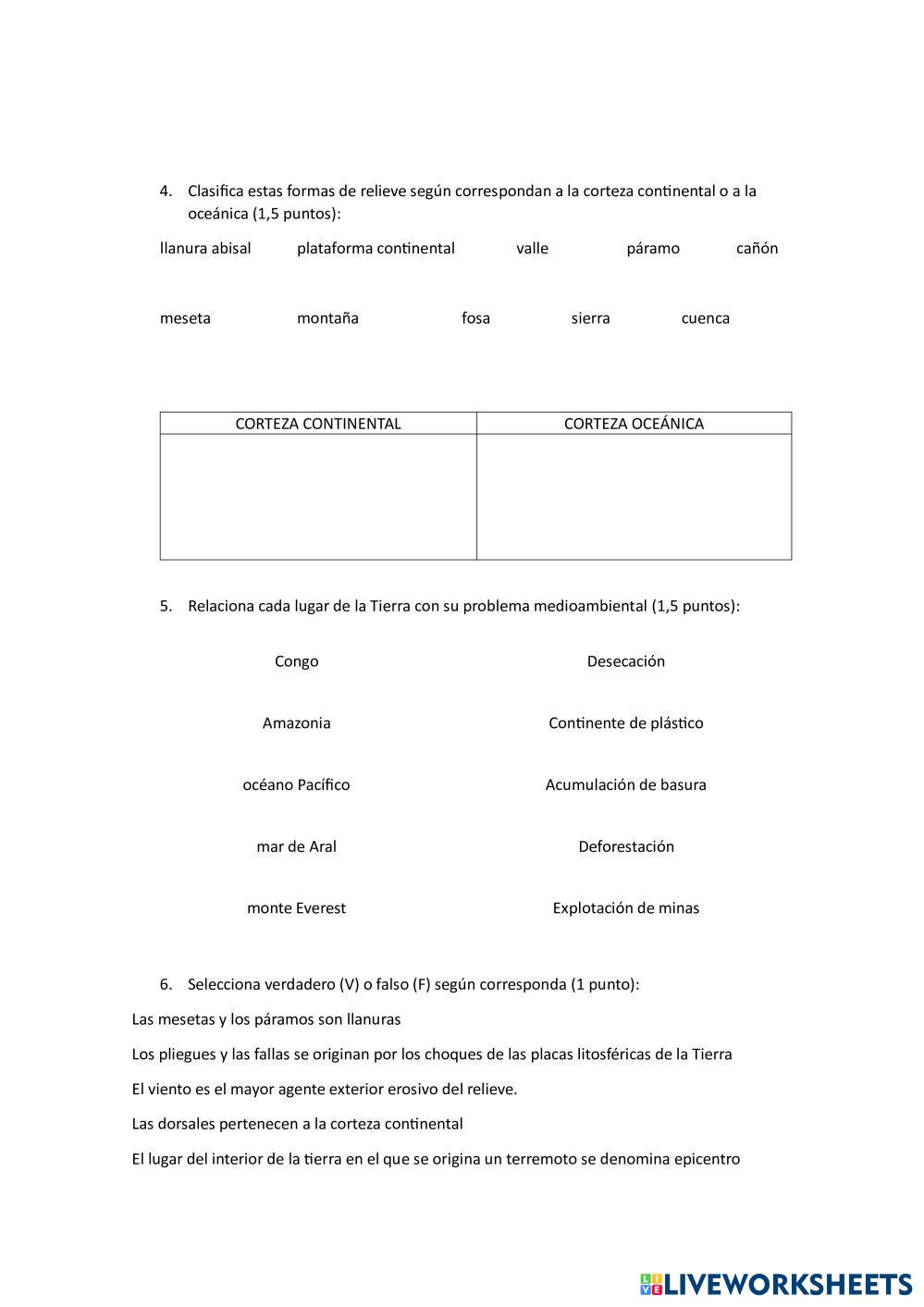 4. Clasifica estas formas de relieve según correspondan a la corteza continental o a la oceánica (1,5 puntos):

llanura abisal plataforma continental valle páramo cañón

meseta montaña fosa sierra cuenca

| CORTEZA CONTINENTAL | CORTEZA OCEÁNICA |
|---|---|
| | |

5. Relaciona cada lugar de la Tierra con su problema medioambiental (1,5 puntos):

Congo

Amazonia

océano Pacífico

mar de Aral

monte Everest

Desecación

Continente de plástico

Acumulación de basura

Deforestación

Explotación de minas

6. Selecciona verdadero (V) o falso (F) según corresponda (1 punto):

Las mesetas y los páramos son llanuras

Los pliegues y las fallas se originan por los choques de las placas litosféricas de la Tierra

El viento es el mayor agente exterior erosivo del relieve.

Las dorsales pertenecen a la corteza continental

El lugar del interior de la tierra en el que se origina un terremoto se denomina epicentro

LIVEWORKSHEETS